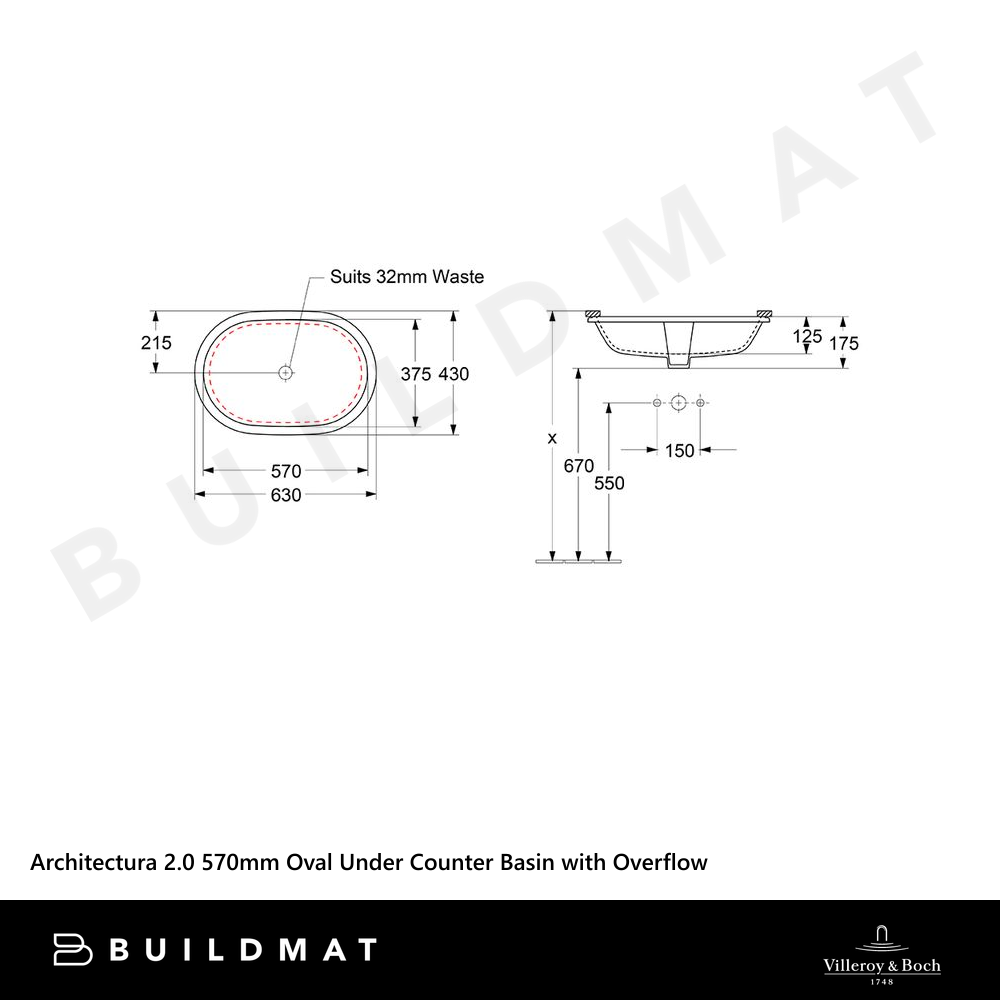 BUILDMAT

Suits 32mm Waste

215

375 430

570

630

125 175

x

670

550

150

Architectura 2.0 570mm Oval Under Counter Basin with Overflow

BUILDMAT

Villeroy & Boch
1748